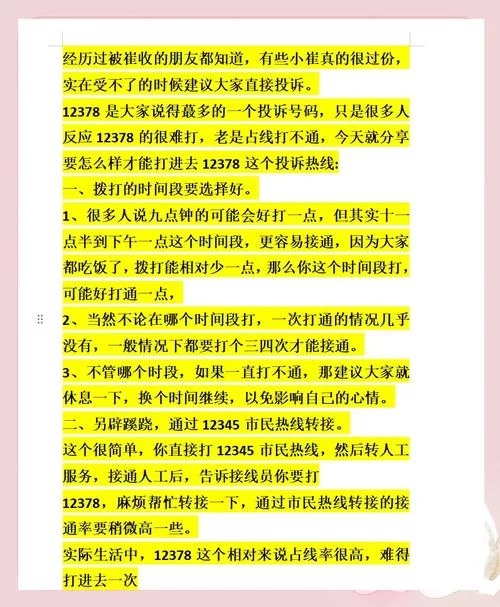 经历过被崔收的朋友都知道，有些小崔真的很过份，实在受不了的时候建议大家直接投诉。

12378 是大家说得蕞多的一个投诉号码，只是很多人反应 12378 的很难打，老是占线打不通，今天就分享要怎么样才能打进去 12378 这个投诉热线:

一、拨打的时间段要选择好。

1、很多人说九点钟的可能会好打一点，但其实十一点半到下午一点这个时间段，更容易接通，因为大家都吃饭了，拨打能相对少一点，那么你这个时间段打，可能好打通一点，

2、当然不论在哪个时间段打，一次打通的情况几乎没有，一般情况下都要打个三四次才能接通。

3、不管哪个时段，如果一直打不通，那建议大家就休息一下，换个时间继续，以免影响自己的心情。

二、另辟蹊跷，通过 12345 市民热线转接。

这个很简单，你直接打 12345 市民热线，然后转人工服务，接通人工后，告诉接线员你要打 12378，麻烦帮忙转接一下，通过市民热线转接的接通率要稍微高一些。

实际生活中，12378 这个相对来说占线率很高，难得打进去一次